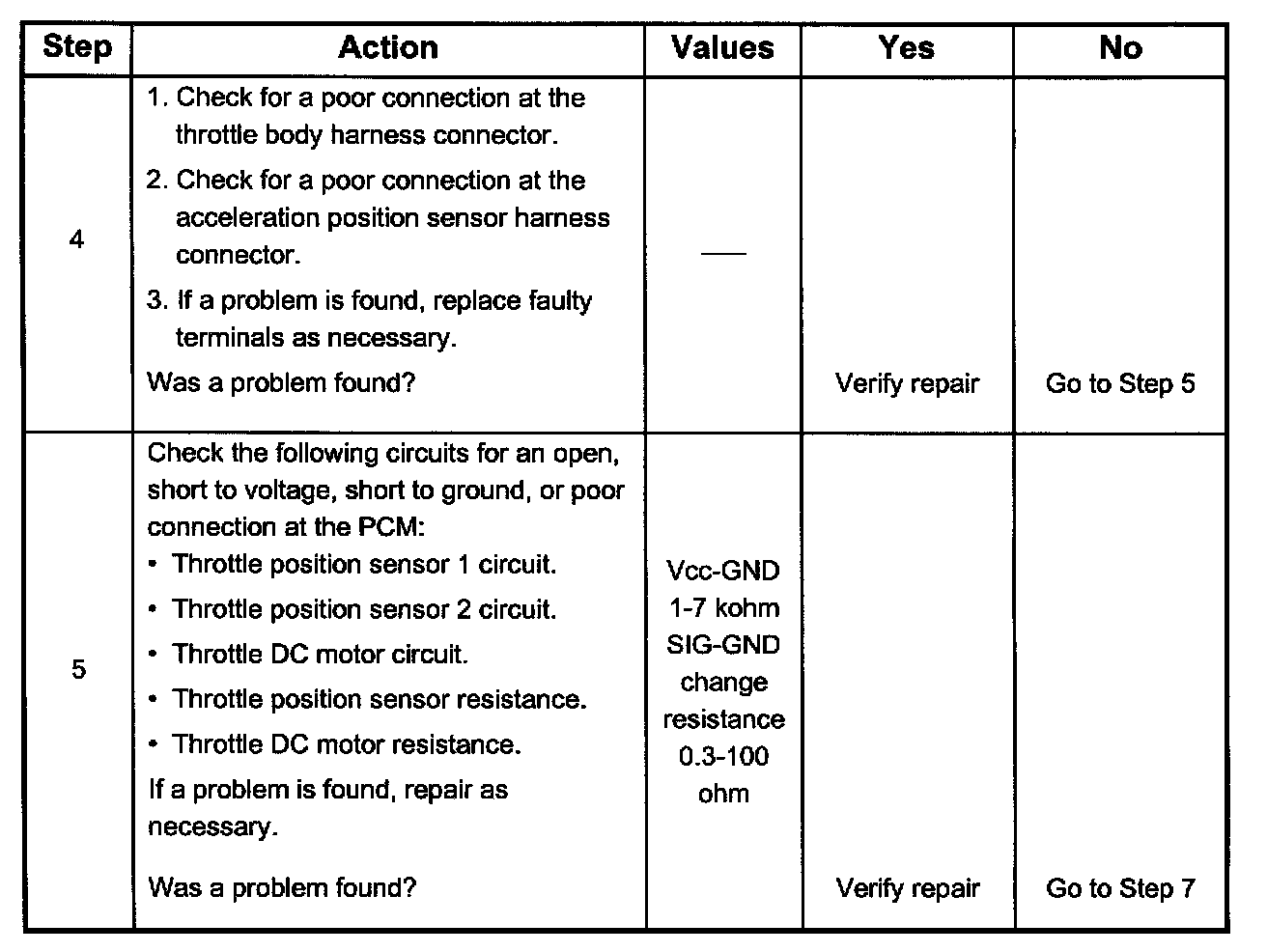 | Step | Action | Values | Yes | No |
|---|---|---|---|---|
| 4 | 1. Check for a poor connection at the throttle body harness connector. 2. Check for a poor connection at the acceleration position sensor harness connector. 3. If a problem is found, replace faulty terminals as necessary. Was a problem found? | — | Verify repair | Go to Step 5 |
| 5 | Check the following circuits for an open, short to voltage, short to ground, or poor connection at the PCM: • Throttle position sensor 1 circuit. • Throttle position sensor 2 circuit. • Throttle DC motor circuit. • Throttle position sensor resistance. • Throttle DC motor resistance. If a problem is found, repair as necessary. Was a problem found? | Vcc-GND 1-7 kohm SIG-GND change resistance 0.3-100 ohm | Verify repair | Go to Step 7 |